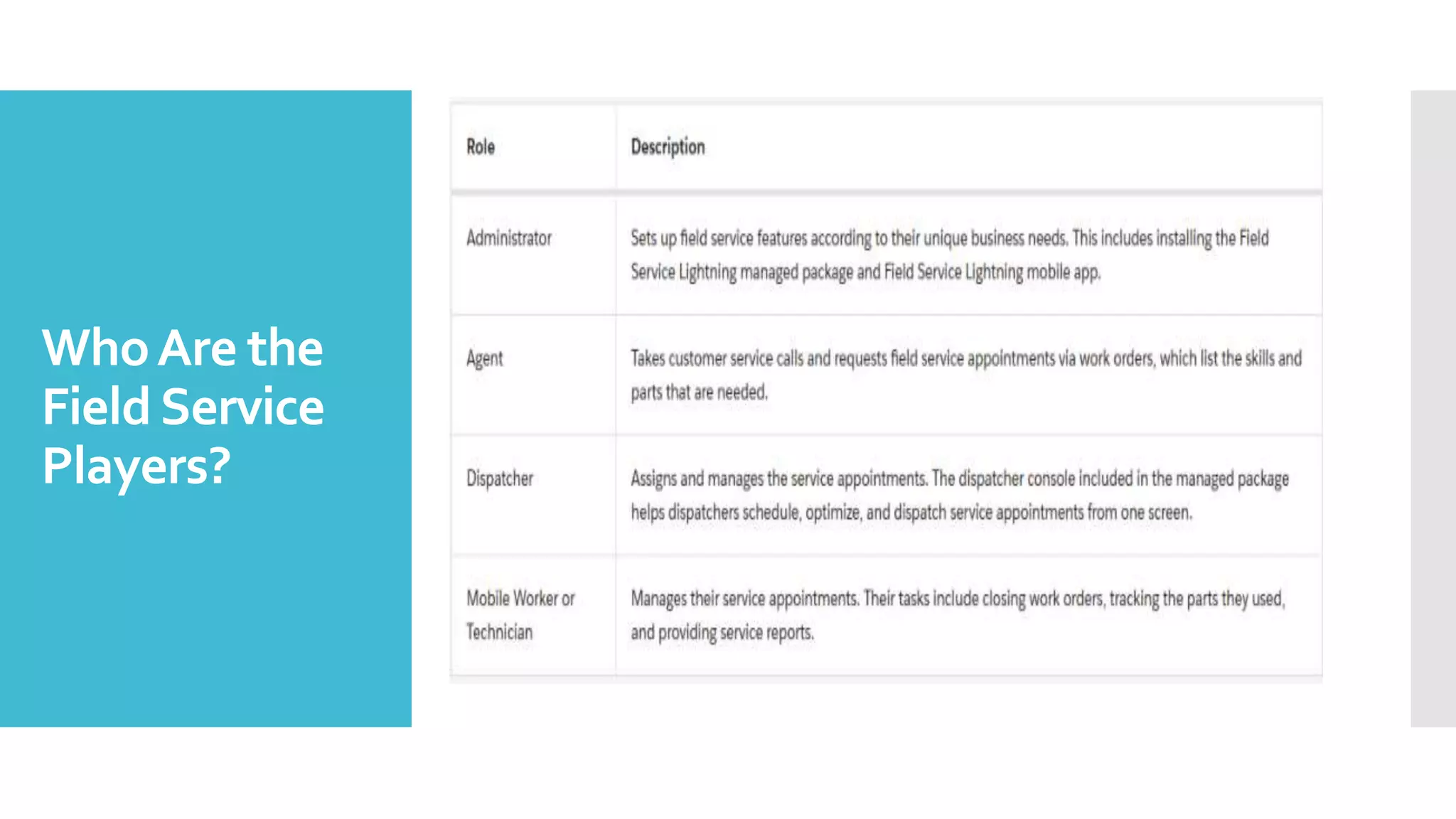 Who Are the Field Service Players?

| Role | Description |
|---|---|
| Administrator | Sets up field service features according to their unique business needs. This includes installing the Field Service Lightning managed package and Field Service Lightning mobile app. |
| Agent | Takes customer service calls and requests field service appointments via work orders, which list the skills and parts that are needed. |
| Dispatcher | Assigns and manages the service appointments. The dispatcher console included in the managed package helps dispatchers schedule, optimize, and dispatch service appointments from one screen. |
| Mobile Worker or Technician | Manages their service appointments. Their tasks include closing work orders, tracking the parts they used, and providing service reports. |